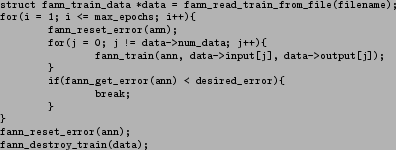 struct fann_train_data *data = fann_read_train_from_file(filename);
for(i = 1; i <= max_epochs; i++){
        fann_reset_error(ann);
        for(j = 0; j != data->num_data; j++){
                fann_train(ann, data->input[j], data->output[j]);
        }
        if(fann_get_error(ann) < desired_error){
                break;
        }
}
fann_reset_error(ann);
fann_destroy_train(data);